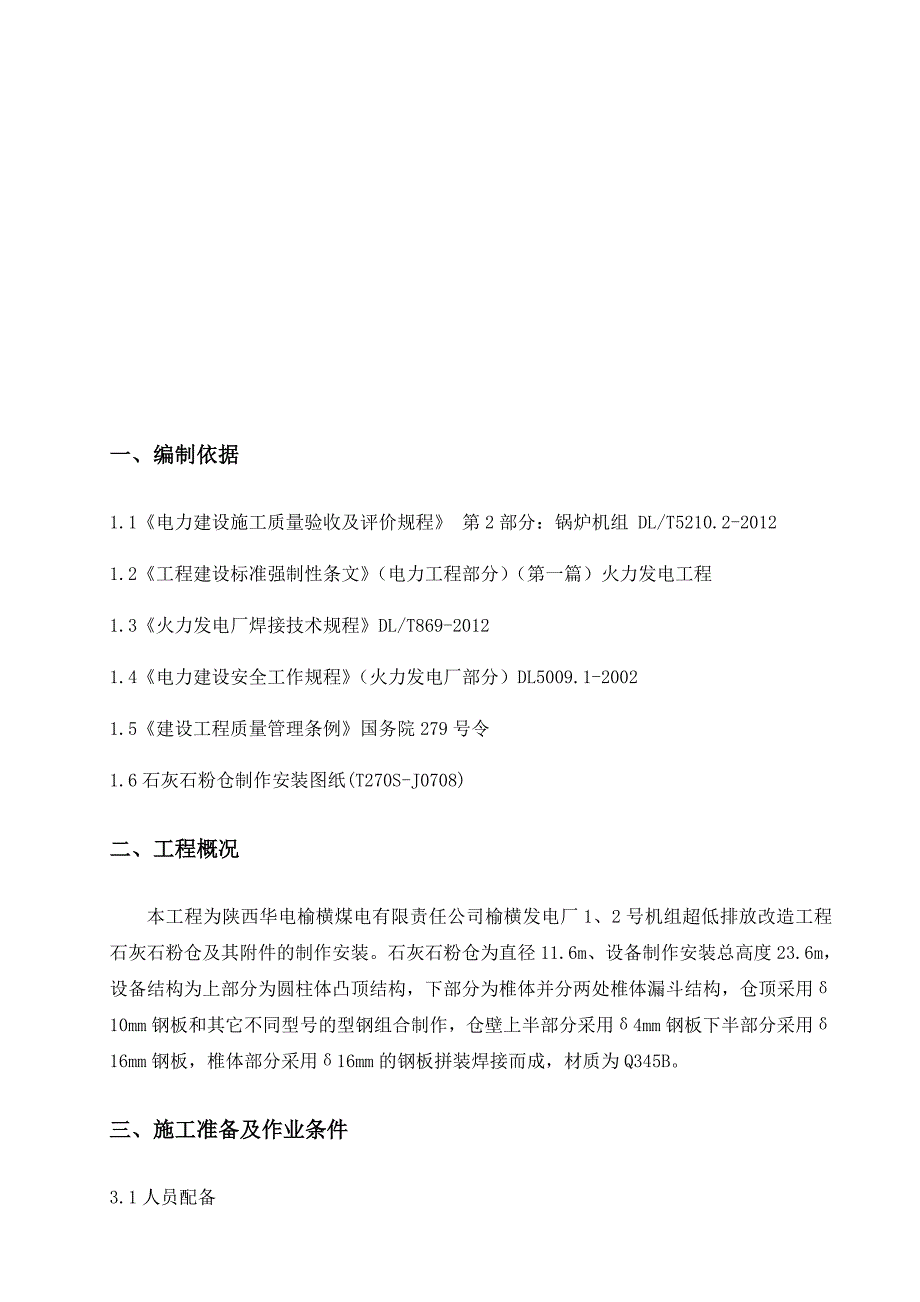 一、编制依据

1.1《电力建设施工质量验收及评价规程》 第2部分：锅炉机组 DL/T5210.2-2012

1.2《工程建设标准强制性条文》（电力工程部分）（第一篇）火力发电工程

1.3《火力发电厂焊接技术规程》DL/T869-2012

1.4《电力建设安全工作规程》（火力发电厂部分）DL5009.1-2002

1.5《建设工程质量管理条例》国务院279号令

1.6石灰石粉仓制作安装图纸(T270S-J0708)

二、工程概况

本工程为陕西华电榆横煤电有限责任公司榆横发电厂1、2号机组超低排放改造工程石灰石粉仓及其附件的制作安装。石灰石粉仓为直径11.6m、设备制作安装总高度23.6m，设备结构为上部分为圆柱体凸顶结构，下部分为椎体并分两处椎体漏斗结构，仓顶采用δ10mm钢板和其它不同型号的型钢组合制作，仓壁上半部分采用δ4mm钢板下半部分采用δ16mm钢板，椎体部分采用δ16mm的钢板拼装焊接而成，材质为Q345B。

三、施工准备及作业条件

3.1人员配备